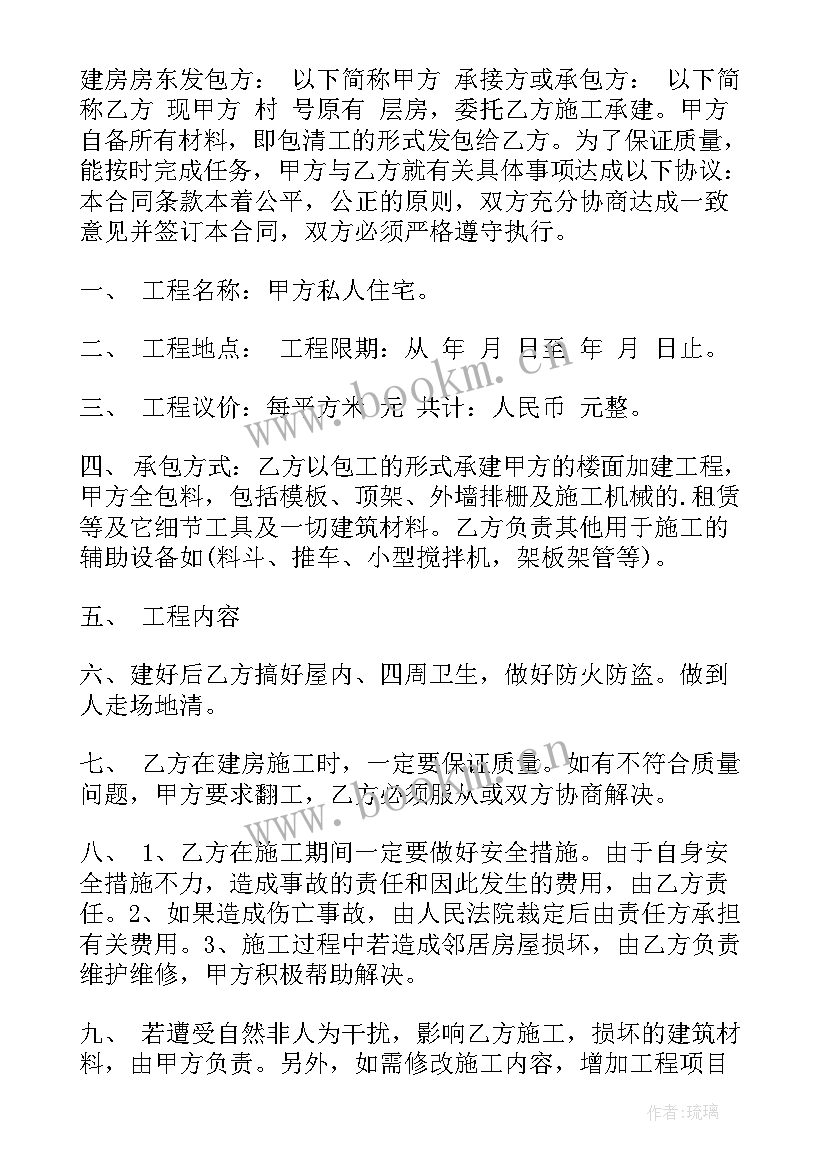 建房房东发包方： 以下简称甲方 承接方或承包方： 以下简称乙方 现甲方 村 号原有 层房，委托乙方施工承建。甲方自备所有材料，即包清工的形式发包给乙方。为了保证质量，能按时完成任务，甲方与乙方就有关具体事项达成以下协议：本合同条款本着公平，公正的原则，双方充分协商达成一致意见并签订本合同，双方必须严格遵守执行。

一、 工程名称：甲方私人住宅。

二、 工程地点： 工程限期：从 年 月 日至 年 月 日止。

三、 工程议价：每平方米 元 共计：人民币 元整。

四、 承包方式：乙方以包工的形式承建甲方的楼面加建工程，甲方全包料，包括模板、顶架、外墙排栅及施工机械的.租赁等及它细节工具及一切建筑材料。乙方负责其他用于施工的辅助设备如(料斗、推车、小型搅拌机，架板架管等)。

五、 工程内容

六、建好后乙方搞好屋内、四周卫生，做好防火防盗。做到人走场地清。

七、 乙方在建房施工时，一定要保证质量。如有不符合质量问题，甲方要求翻工，乙方必须服从或双方协商解决。

八、 1、乙方在施工期间一定要做好安全措施。由于自身安全措施不力，造成事故的责任和因此发生的费用，由乙方责任。2、如果造成伤亡事故，由人民法院裁定后由责任方承担有关费用。3、施工过程中若造成邻居房屋损坏，由乙方负责维护维修，甲方积极帮助解决。

九、 若遭受自然非人为干扰，影响乙方施工，损坏的建筑材料，由甲方负责。另外，如需修改施工内容，增加工程项目

www.bookm.cn

作者：琉璃